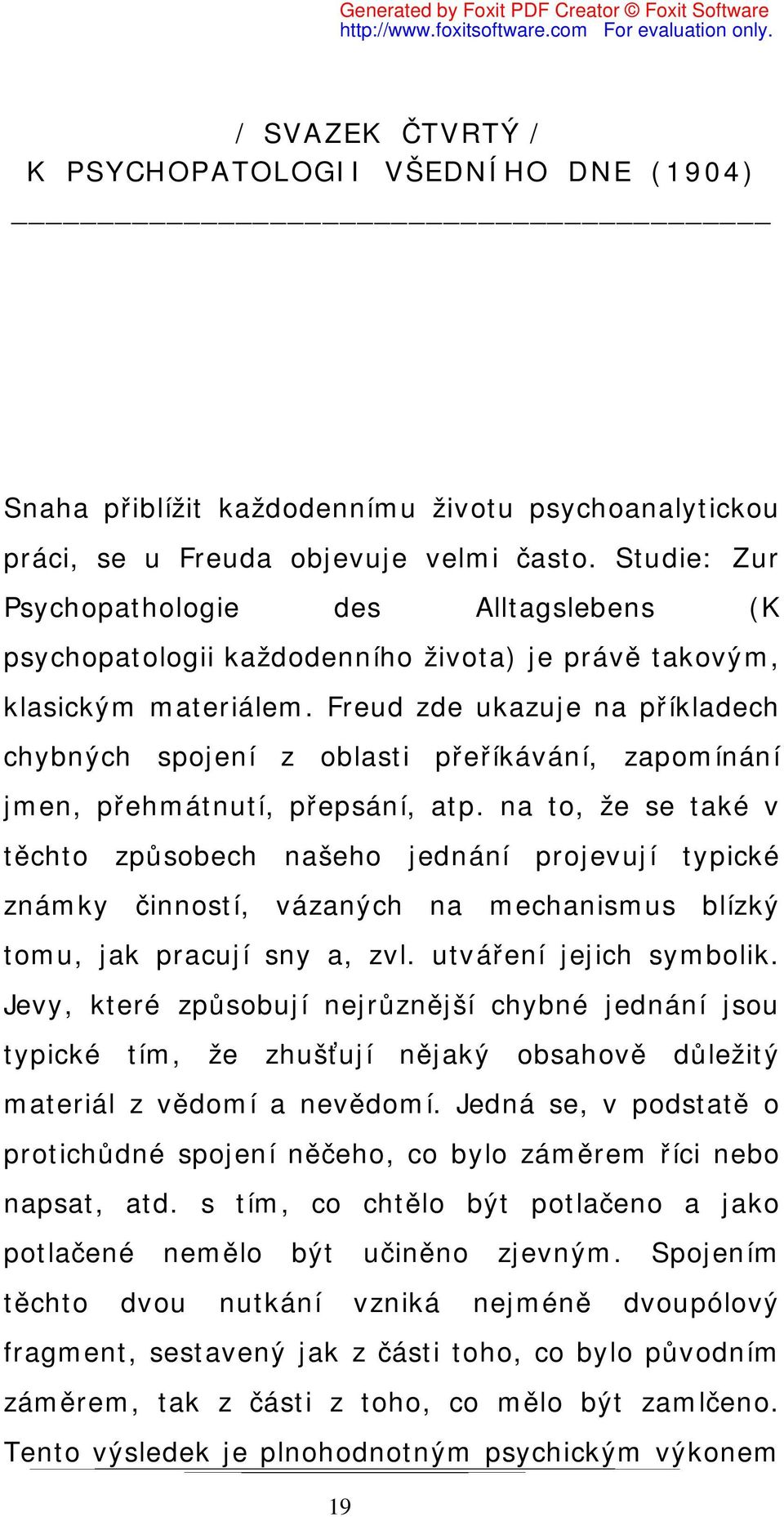 Generated by Foxit PDF Creator © Foxit Software
http://www.foxitsoftware.com For evaluation only.

/ SVAZEK ČTVRTÝ /
K PSYCHOPATOLOGII VŠEDNÍHO DNE (1904)

Snaha přiblížit každodennímu životu psychoanalytickou práci, se u Freuda objevuje velmi často. Studie: Zur Psychopathologie des Alltagslebens (K psychopatologii každodenního života) je právě takovým, klasickým materiálem. Freud zde ukazuje na příkladech chybných spojení z oblasti přeříkávání, zapomínání jmen, přehmátnutí, přepsání, atp. na to, že se také v těchto způsobech našeho jednání projevují typické známky činností, vázaných na mechanismus blízký tomu, jak pracují sny a, zvl. utváření jejich symbolik. Jevy, které způsobují nejrůznější chybné jednání jsou typické tím, že zhušťují nějaký obsahově důležitý materiál z vědomí a nevědomí. Jedná se, v podstatě o protichůdné spojení něčeho, co bylo záměrem říci nebo napsat, atd. s tím, co chtělo být potlačeno a jako potlačené nemělo být učiněno zjevným. Spojením těchto dvou nutkání vzniká nejméně dvoupólový fragment, sestavený jak z části toho, co bylo původním záměrem, tak z části z toho, co mělo být zamlčeno. Tento výsledek je plnohodnotným psychickým výkonem

19